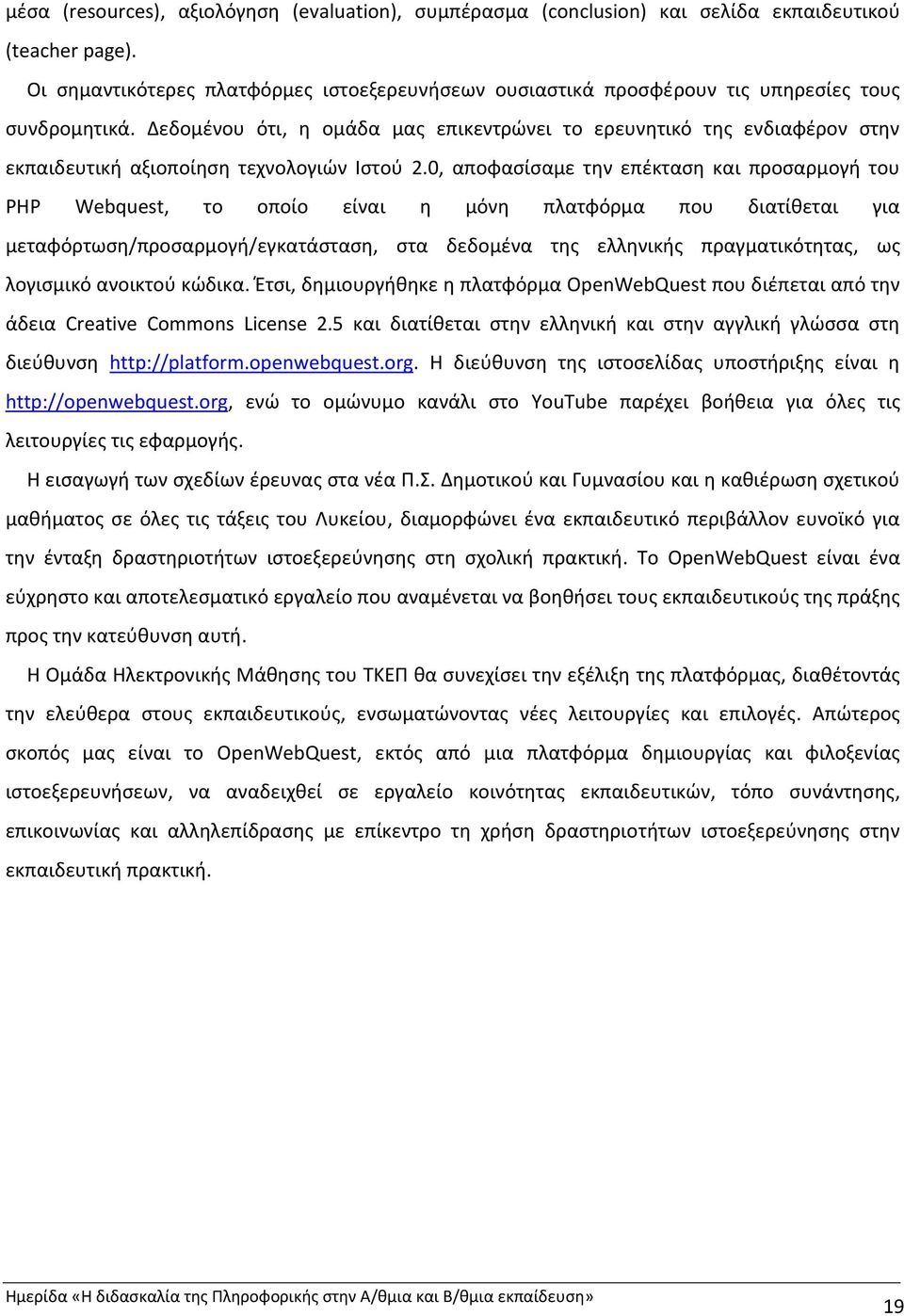 μέσα (resources), αξιολόγηση (evaluation), συμπέρασμα (conclusion) και σελίδα εκπαιδευτικού (teacher page).

Οι σημαντικότερες πλατφόρμες ιστοεξερευνήσεων ουσιαστικά προσφέρουν τις υπηρεσίες τους συνδρομητικά. Δεδομένου ότι, η ομάδα μας επικεντρώνει το ερευνητικό της ενδιαφέρον στην εκπαιδευτική αξιοποίηση τεχνολογιών Ιστού 2.0, αποφασίσαμε την επέκταση και προσαρμογή του PHP Webquest, το οποίο είναι η μόνη πλατφόρμα που διατίθεται για μεταφόρτωση/προσαρμογή/εγκατάσταση, στα δεδομένα της ελληνικής πραγματικότητας, ως λογισμικό ανοικτού κώδικα. Έτσι, δημιουργήθηκε η πλατφόρμα OpenWebQuest που διέπεται από την άδεια Creative Commons License 2.5 και διατίθεται στην ελληνική και στην αγγλική γλώσσα στη διεύθυνση http://platform.openwebquest.org. Η διεύθυνση της ιστοσελίδας υποστήριξης είναι η http://openwebquest.org, ενώ το ομώνυμο κανάλι στο YouTube παρέχει βοήθεια για όλες τις λειτουργίες τις εφαρμογής.

Η εισαγωγή των σχεδίων έρευνας στα νέα Π.Σ. Δημοτικού και Γυμνασίου και η καθιέρωση σχετικού μαθήματος σε όλες τις τάξεις του Λυκείου, διαμορφώνει ένα εκπαιδευτικό περιβάλλον ευνοϊκό για την ένταξη δραστηριοτήτων ιστοεξερεύνησης στη σχολική πρακτική. Το OpenWebQuest είναι ένα εύχρηστο και αποτελεσματικό εργαλείο που αναμένεται να βοηθήσει τους εκπαιδευτικούς της πράξης προς την κατεύθυνση αυτή.

Η Ομάδα Ηλεκτρονικής Μάθησης του ΤΚΕΠ θα συνεχίσει την εξέλιξη της πλατφόρμας, διαθέτοντάς την ελεύθερα στους εκπαιδευτικούς, ενσωματώνοντας νέες λειτουργίες και επιλογές. Απώτερος σκοπός μας είναι το OpenWebQuest, εκτός από μια πλατφόρμα δημιουργίας και φιλοξενίας ιστοεξερευνήσεων, να αναδειχθεί σε εργαλείο κοινότητας εκπαιδευτικών, τόπο συνάντησης, επικοινωνίας και αλληλεπίδρασης με επίκεντρο τη χρήση δραστηριοτήτων ιστοεξερεύνησης στην εκπαιδευτική πρακτική.

Ημερίδα «Η διδασκαλία της Πληροφορικής στην Α/θμια και Β/θμια εκπαίδευση»

19